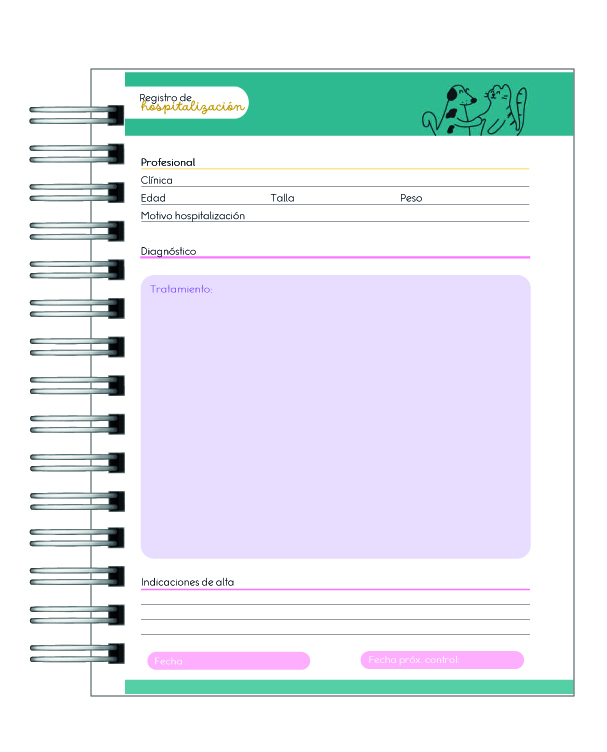 Registro de
hospitalización

Profesional
Clínica
Edad Talla Peso
Motivo hospitalización

Diagnóstico

Tratamiento:

Indicaciones de alta

Fecha

Fecha próx. control